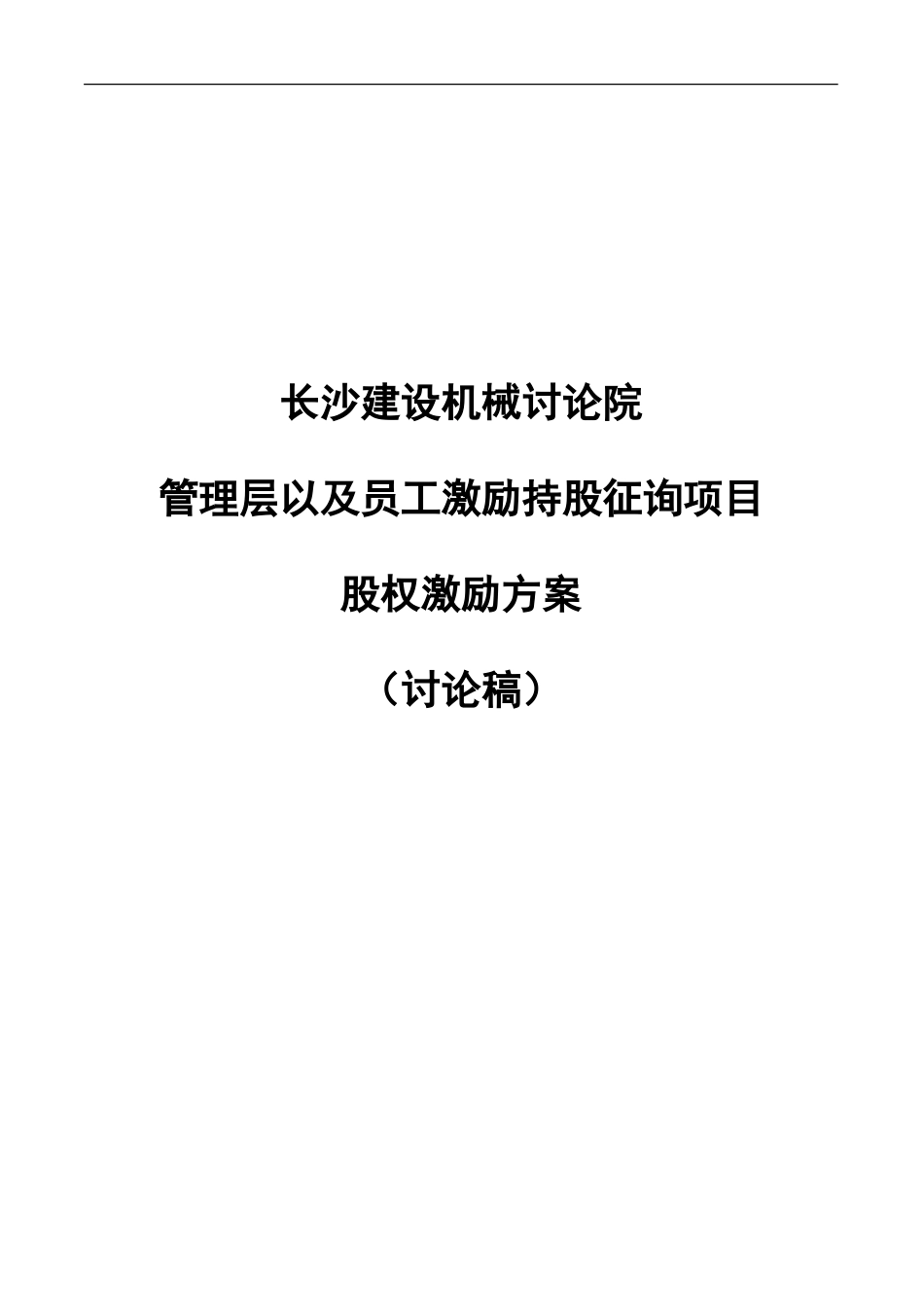 长沙建设机械讨论院

管理层以及员工激励持股征询项目

股权激励方案

（讨论稿）